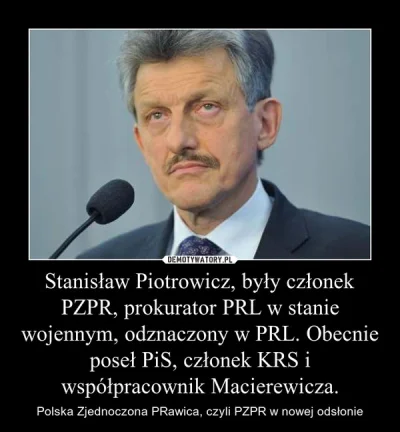 DEMOTYWATORY.PL

Stanisław Piotrowicz, były członek PZPR, prokurator PRL w stanie wojennym, odznaczony w PRL. Obecnie poseł PiS, członek KRS i współpracownik Macierewicza.

Polska Zjednoczona PRawica, czyli PZPR w nowej odsłonie